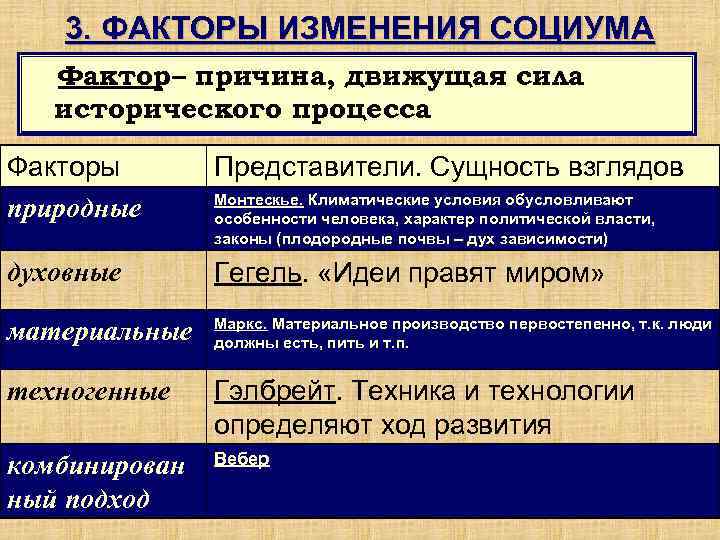 3. ФАКТОРЫ ИЗМЕНЕНИЯ СОЦИУМА

Фактор– причина, движущая сила исторического процесса

| Факторы | Представители. Сущность взглядов |
|---|---|
| природные | Монтескье. Климатические условия обусловливают особенности человека, характер политической власти, законы (плодородные почвы – дух зависимости) |
| духовные | Гегель. «Идеи правят миром» |
| материальные | Маркс. Материальное производство первостепенно, т.к. люди должны есть, пить и т.п. |
| техногенные | Гэлбрейт. Техника и технологии определяют ход развития |
| комбинированный подход | Вебер |